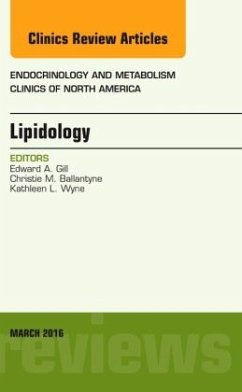 Clinics Review Articles

ENDOCRINOLOGY AND METABOLISM
CLINICS OF NORTH AMERICA

Lipidology

EDITORS
Edward A. Gill
Christie M. Ballantyne
Kathleen L. Wyne

MARCH 2016

reviews